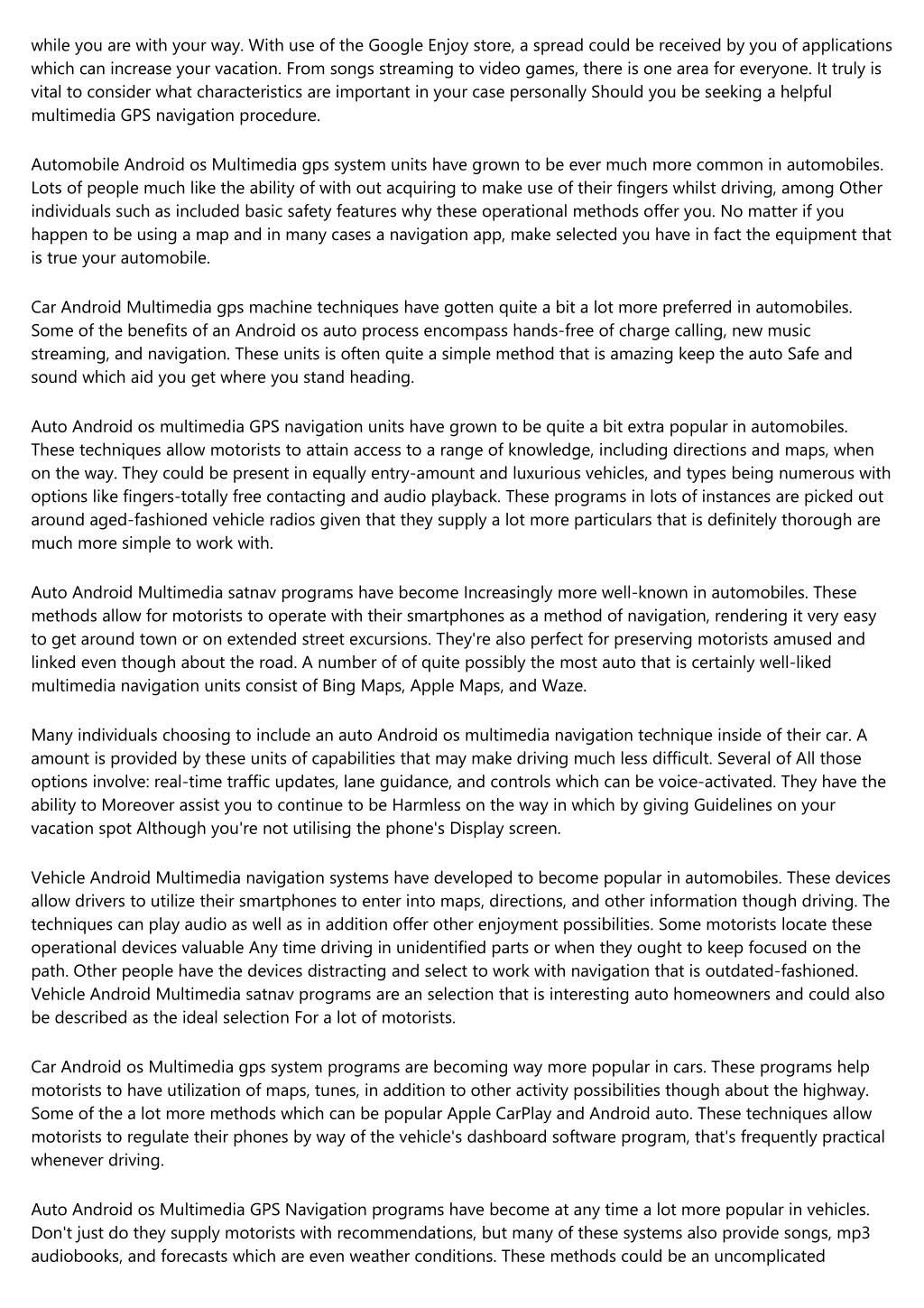 while you are with your way. With use of the Google Enjoy store, a spread could be received by you of applications which can increase your vacation. From songs streaming to video games, there is one area for everyone. It truly is vital to consider what characteristics are important in your case personally Should you be seeking a helpful multimedia GPS navigation procedure.

Automobile Android os Multimedia gps system units have grown to be ever much more common in automobiles. Lots of people much like the ability of with out acquiring to make use of their fingers whilst driving, among Other individuals such as included basic safety features why these operational methods offer you. No matter if you happen to be using a map and in many cases a navigation app, make selected you have in fact the equipment that is true your automobile.

Car Android Multimedia gps machine techniques have gotten quite a bit a lot more preferred in automobiles. Some of the benefits of an Android os auto process encompass hands-free of charge calling, new music streaming, and navigation. These units is often quite a simple method that is amazing keep the auto Safe and sound which aid you get where you stand heading.

Auto Android os multimedia GPS navigation units have grown to be quite a bit extra popular in automobiles. These techniques allow motorists to attain access to a range of knowledge, including directions and maps, when on the way. They could be present in equally entry-amount and luxurious vehicles, and types being numerous with options like fingers-totally free contacting and audio playback. These programs in lots of instances are picked out around aged-fashioned vehicle radios given that they supply a lot more particulars that is definitely thorough are much more simple to work with.

Auto Android Multimedia satnav programs have become Increasingly more well-known in automobiles. These methods allow for motorists to operate with their smartphones as a method of navigation, rendering it very easy to get around town or on extended street excursions. They're also perfect for preserving motorists amused and linked even though about the road. A number of of quite possibly the most auto that is certainly well-liked multimedia navigation units consist of Bing Maps, Apple Maps, and Waze.

Many individuals choosing to include an auto Android os multimedia navigation technique inside of their car. A amount is provided by these units of capabilities that may make driving much less difficult. Several of All those options involve: real-time traffic updates, lane guidance, and controls which can be voice-activated. They have the ability to Moreover assist you to continue to be Harmless on the way in which by giving Guidelines on your vacation spot Although you're not utilising the phone's Display screen.

Vehicle Android Multimedia navigation systems have developed to become popular in automobiles. These devices allow drivers to utilize their smartphones to enter into maps, directions, and other information though driving. The techniques can play audio as well as in addition offer other enjoyment possibilities. Some motorists locate these operational devices valuable Any time driving in unidentified parts or when they ought to keep focused on the path. Other people have the devices distracting and select to work with navigation that is outdated-fashioned. Vehicle Android Multimedia satnav programs are an selection that is interesting auto homeowners and could also be described as the ideal selection For a lot of motorists.

Car Android os Multimedia gps system programs are becoming way more popular in cars. These programs help motorists to have utilization of maps, tunes, in addition to other activity possibilities though about the highway. Some of the a lot more methods which can be popular Apple CarPlay and Android auto. These techniques allow motorists to regulate their phones by way of the vehicle's dashboard software program, that's frequently practical whenever driving.

Auto Android os Multimedia GPS Navigation programs have become at any time a lot more popular in vehicles. Don't just do they supply motorists with recommendations, but many of these systems also provide songs, mp3 audiobooks, and forecasts which are even weather conditions. These methods could be an uncomplicated